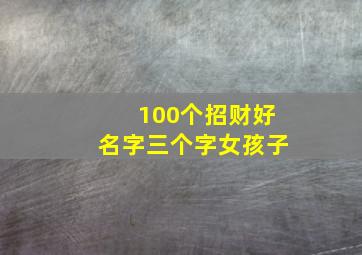 100个招财好
名字三个字女孩子